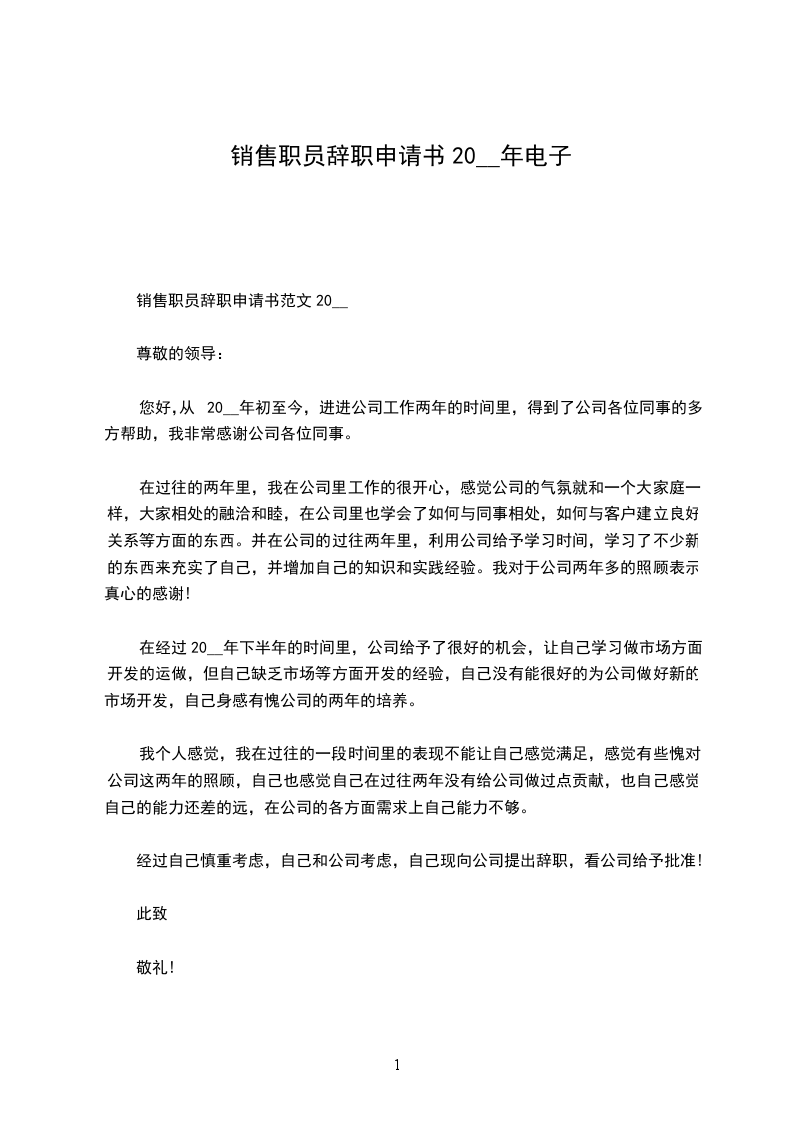 销售职员辞职申请书 20__年电子

销售职员辞职申请书范文 20__

尊敬的领导：

您好,从 20__年初至今，进进公司工作两年的时间里，得到了公司各位同事的多方帮助，我非常感谢公司各位同事。

在过往的两年里，我在公司里工作的很开心，感觉公司的气氛就和一个大家庭一样，大家相处的融洽和睦，在公司里也学会了如何与同事相处，如何与客户建立良好关系等方面的东西。并在公司的过往两年里，利用公司给予学习时间，学习了不少新的东西来充实了自己，并增加自己的知识和实践经验。我对于公司两年多的照顾表示真心的感谢!

在经过 20__年下半年的时间里，公司给予了很好的机会，让自己学习做市场方面开发的运做，但自己缺乏市场等方面开发的经验，自己没有能很好的为公司做好新的市场开发，自己身感有愧公司的两年的培养。

我个人感觉，我在过往的一段时间里的表现不能让自己感觉满足，感觉有些愧对公司这两年的照顾，自己也感觉自己在过往两年没有给公司做过点贡献，也自己感觉自己的能力还差的远，在公司的各方面需求上自己能力不够。

经过自己慎重考虑，自己和公司考虑，自己现向公司提出辞职，看公司给予批准!

此致

敬礼!

1